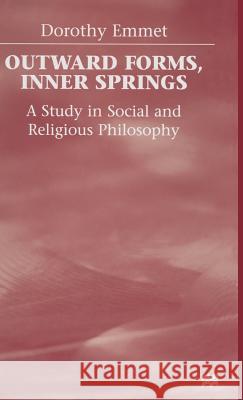 Dorothy Emmet

OUTWARD FORMS, INNER SPRINGS

A Study in Social and Religious Philosophy

Kraina Książek